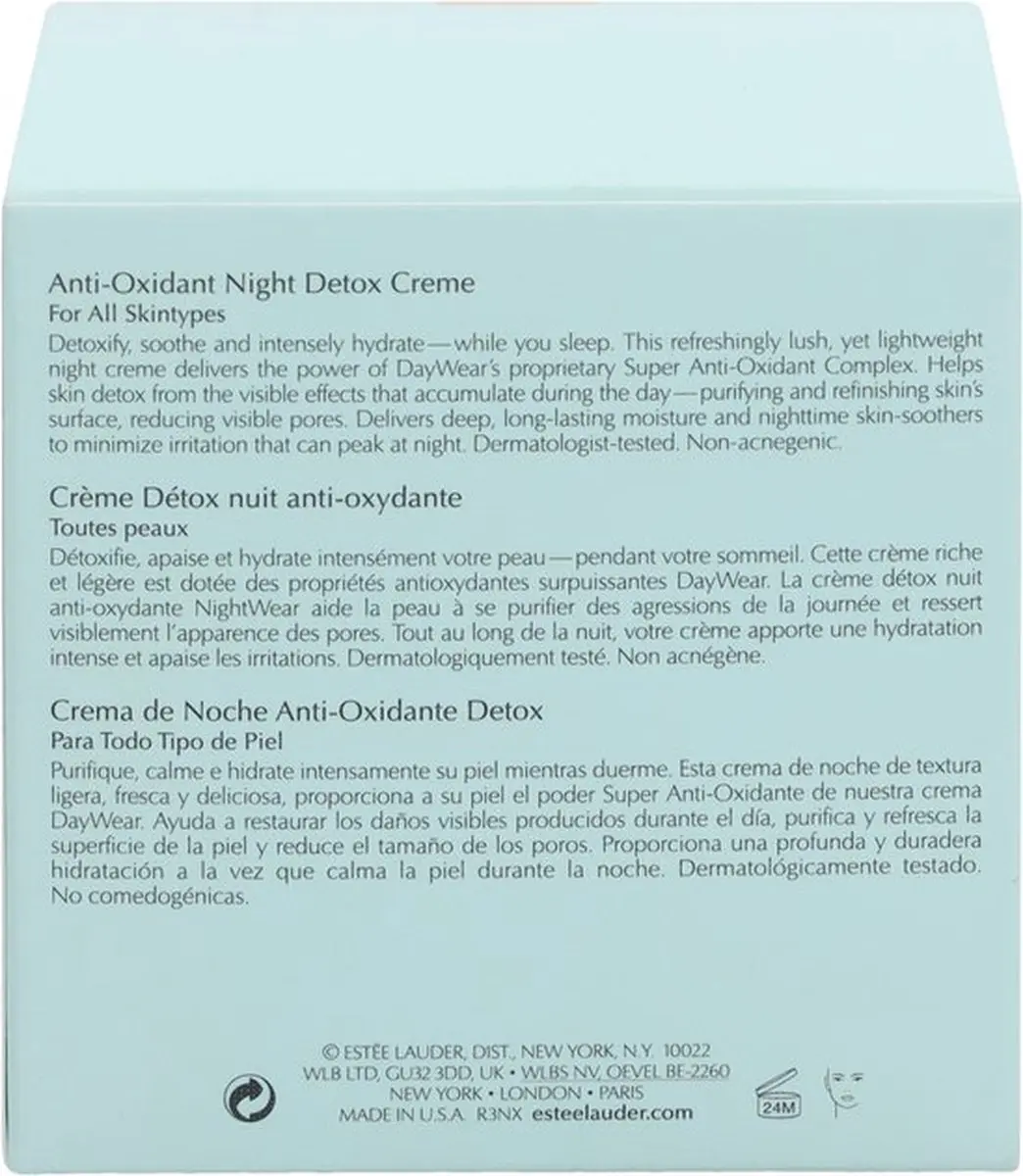 Anti-Oxidant Night Detox Creme
For All Skintypes
Detoxify, soothe and intensely hydrate—while you sleep. This refreshingly lush, yet lightweight night creme delivers the power of DayWear's proprietary Super Anti-Oxidant Complex. Helps skin detox from the visible effects that accumulate during the day—purifying and refinishing skin's surface, reducing visible pores. Delivers deep, long-lasting moisture and nighttime skin-soothers to minimize irritation that can peak at night. Dermatologist-tested. Non-acnegenic.

Crème Détox nuit anti-oxydante
Toutes peaux
Détoxifie, apaise et hydrate intensément votre peau—pendant votre sommeil. Cette crème riche et légère est dotée des propriétés antioxydantes surpuissantes DayWear. La crème détox nuit anti-oxydante NightWear aide la peau à se purifier des agressions de la journée et ressert visiblement l'apparence des pores. Tout au long de la nuit, votre crème apporte une hydratation intense et apaise les irritations. Dermatologiquement testé. Non acnégène.

Crema de Noche Anti-Oxidante Detox
Para Todo Tipo de Piel
Purifique, calme e hidrate intensamente su piel mientras duerme. Esta crema de noche de textura ligera, fresca y deliciosa, proporciona a su piel el poder Super Anti-Oxidante de nuestra crema DayWear. Ayuda a restaurar los daños visibles producidos durante el día, purifica y refresca la superficie de la piel y reduce el tamaño de los poros. Proporciona una profunda y duradera hidratación a la vez que calma la piel durante la noche. Dermatológicamente testado. No comedogénicas.

© ESTĒE LAUDER, DIST., NEW YORK, N.Y. 10022
WLB LTD, GU32 3DD, UK • WLBS NV, OEVEL BE-2260
NEW YORK • LONDON • PARIS
MADE IN U.S.A. R3NX esteelauder.com

24M